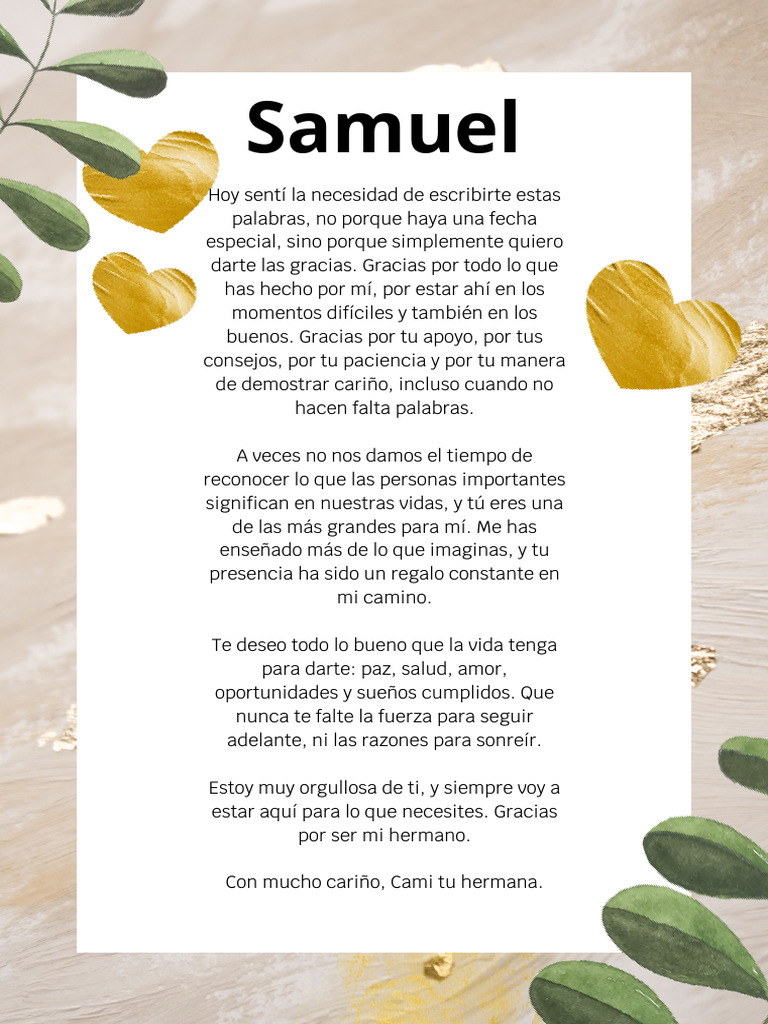 Samuel

Hoy sentí la necesidad de escribirte estas palabras, no porque haya una fecha especial, sino porque simplemente quiero darte las gracias. Gracias por todo lo que has hecho por mí, por estar ahí en los momentos difíciles y también en los buenos. Gracias por tu apoyo, por tus consejos, por tu paciencia y por tu manera de demostrar cariño, incluso cuando no hacen falta palabras.

A veces no nos damos el tiempo de reconocer lo que las personas importantes significan en nuestras vidas, y tú eres una de las más grandes para mí. Me has enseñado más de lo que imaginas, y tu presencia ha sido un regalo constante en mi camino.

Te deseo todo lo bueno que la vida tenga para darte: paz, salud, amor, oportunidades y sueños cumplidos. Que nunca te falte la fuerza para seguir adelante, ni las razones para sonreír.

Estoy muy orgullosa de ti, y siempre voy a estar aquí para lo que necesites. Gracias por ser mi hermano.

Con mucho cariño, Cami tu hermana.